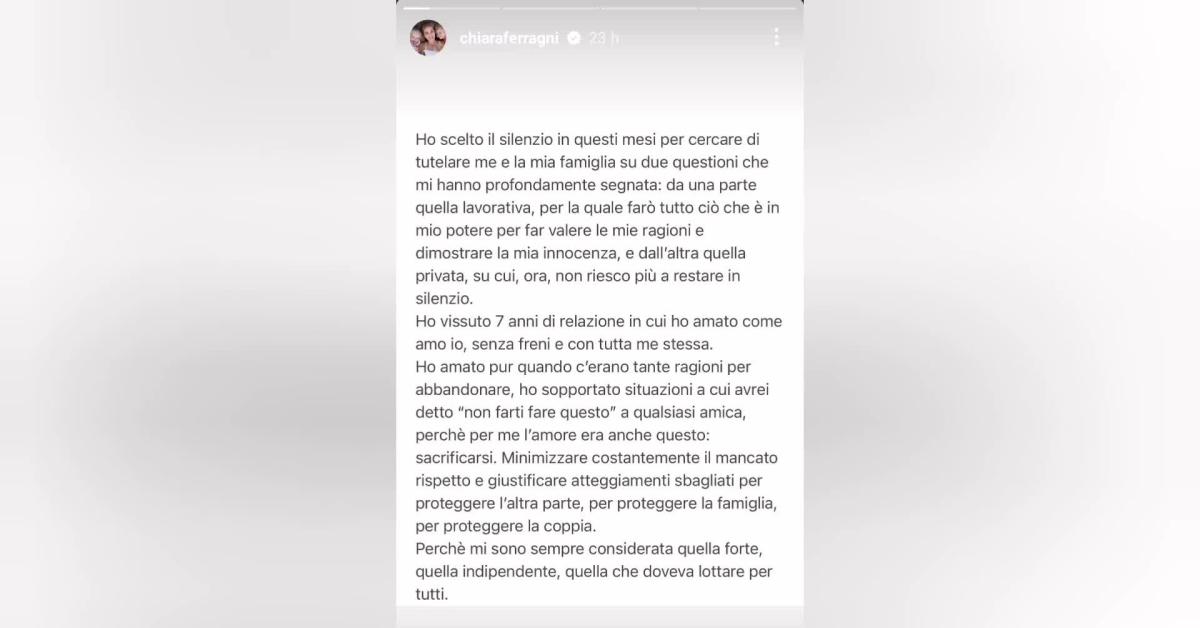 chiaraferragni 23 h

Ho scelto il silenzio in questi mesi per cercare di tutelare me e la mia famiglia su due questioni che mi hanno profondamente segnata: da una parte quella lavorativa, per la quale farò tutto ciò che è in mio potere per far valere le mie ragioni e dimostrare la mia innocenza, e dall'altra quella privata, su cui, ora, non riesco più a restare in silenzio.
Ho vissuto 7 anni di relazione in cui ho amato come amo io, senza freni e con tutta me stessa.
Ho amato pur quando c'erano tante ragioni per abbandonare, ho sopportato situazioni a cui avrei detto "non farti fare questo" a qualsiasi amica, perchè per me l'amore era anche questo: sacrificarsi. Minimizzare costantemente il mancato rispetto e giustificare atteggiamenti sbagliati per proteggere l'altra parte, per proteggere la famiglia, per proteggere la coppia.
Perchè mi sono sempre considerata quella forte, quella indipendente, quella che doveva lottare per tutti.